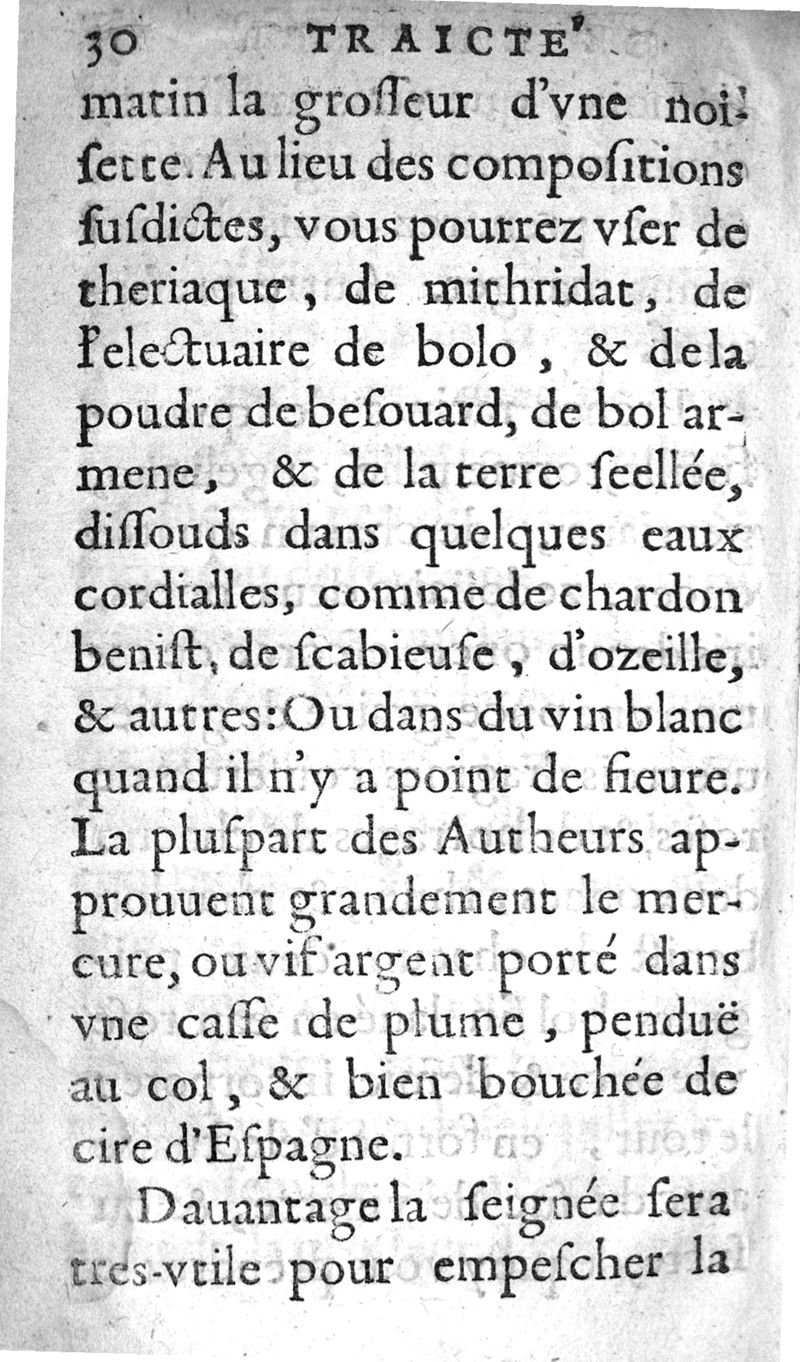 30 TRAICTE'

matin la groſſeur d'vne noiſette. Au lieu des compoſitions ſuſdictes, vous pourrez vſer de theriaque, de mithridat, de l'electuaire de bolo, & de la poudre de beſouard, de bol armene, & de la terre ſeellée, diſſouds dans quelques eaux cordialles, comme de chardon beniſt, de ſcabieuſe, d'ozeille, & autres: Ou dans du vin blanc quand il n'y a point de fieure. La pluſpart des Autheurs approuuent grandement le mercure, ou vif argent porté dans vne caſſe de plume, penduë au col, & bien bouchée de cire d'Eſpagne.

Dauantage la ſeignée ſera tres-vtile pour empeſcher la